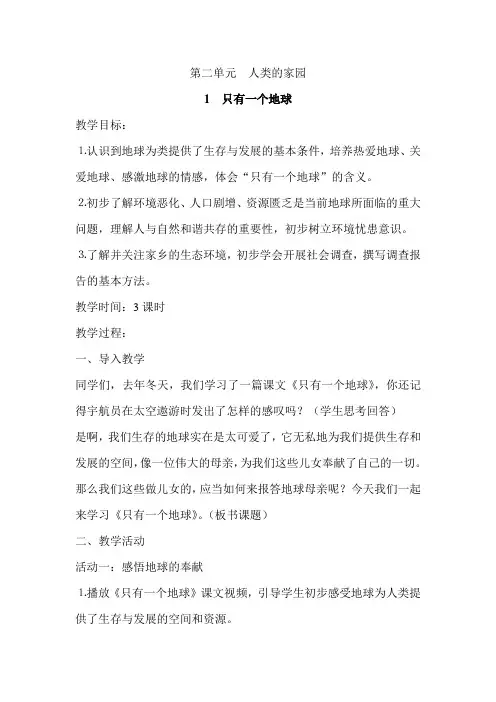 第二单元　人类的家园

1　只有一个地球

教学目标：

1.认识到地球为类提供了生存与发展的基本条件，培养热爱地球、关爱地球、感激地球的情感，体会“只有一个地球”的含义。

2.初步了解环境恶化、人口剧增、资源匮乏是当前地球所面临的重大问题，理解人与自然和谐共存的重要性，初步树立环境忧患意识。

3.了解并关注家乡的生态环境，初步学会开展社会调查，撰写调查报告的基本方法。

教学时间：3 课时

教学过程：

一、导入教学

同学们，去年冬天，我们学习了一篇课文《只有一个地球》，你还记得宇航员在太空遨游时发出了怎样的感叹吗？（学生思考回答）

是啊，我们生存的地球实在是太可爱了，它无私地为我们提供生存和发展的空间，像一位伟大的母亲，为我们这些儿女奉献了自己的一切。那么我们这些做儿女的，应当如何来报答地球母亲呢？今天我们一起来学习《只有一个地球》。（板书课题）

二、教学活动

活动一：感悟地球的奉献

1.播放《只有一个地球》课文视频，引导学生初步感受地球为人类提供了生存与发展的空间和资源。